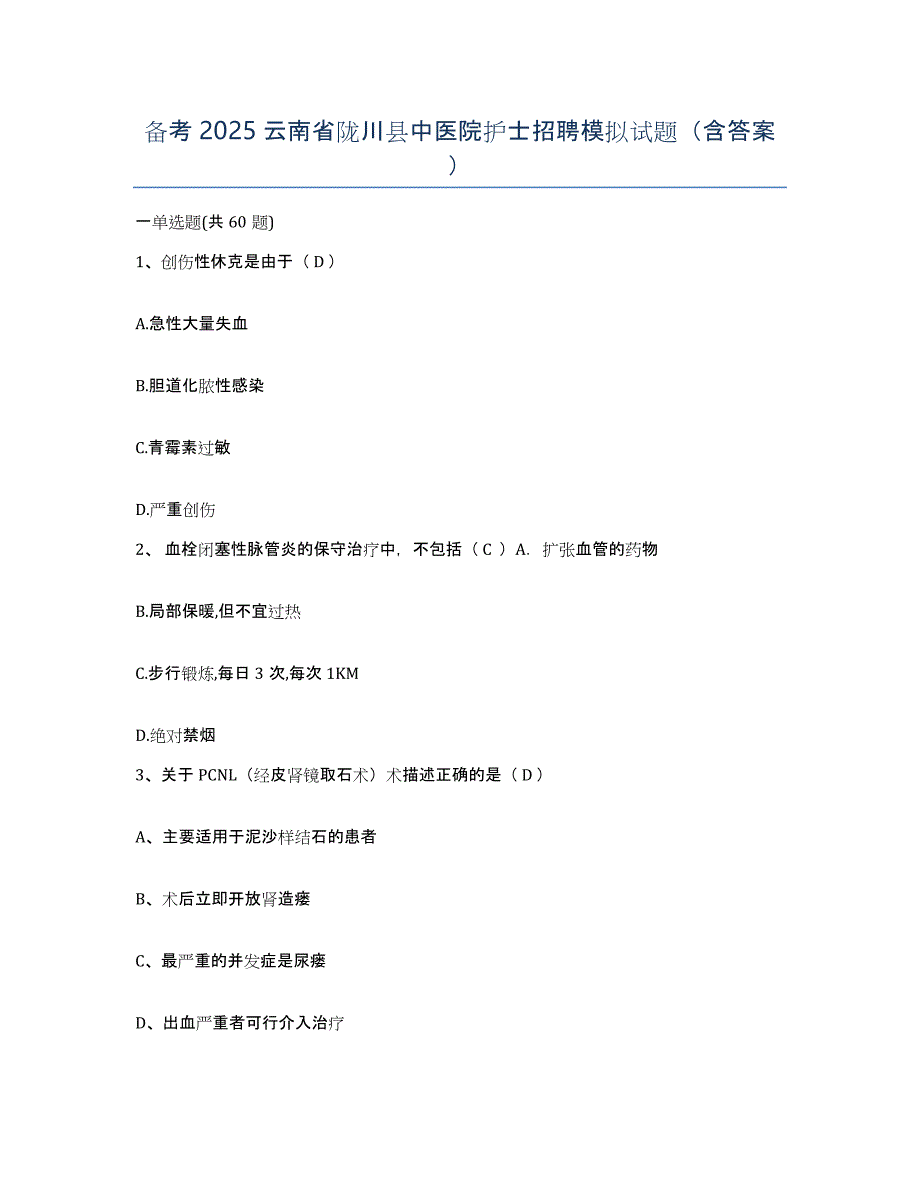 备考 2025 云南省陇川县中医院护士招聘模拟试题（含答案）

一单选题(共 60 题)

1、创伤性休克是由于（ D ）

A.急性大量失血

B.胆道化脓性感染

C.青霉素过敏

D.严重创伤

2、 血栓闭塞性脉管炎的保守治疗中，不包括（ C ）A. 扩张血管的药物

B.局部保暖,但不宜过热

C.步行锻炼,每日 3 次,每次 1KM

D.绝对禁烟

3、关于 PCNL（经皮肾镜取石术）术描述正确的是（ D ）

A、主要适用于泥沙样结石的患者

B、术后立即开放肾造瘘

C、最严重的并发症是尿瘘

D、出血严重者可行介入治疗